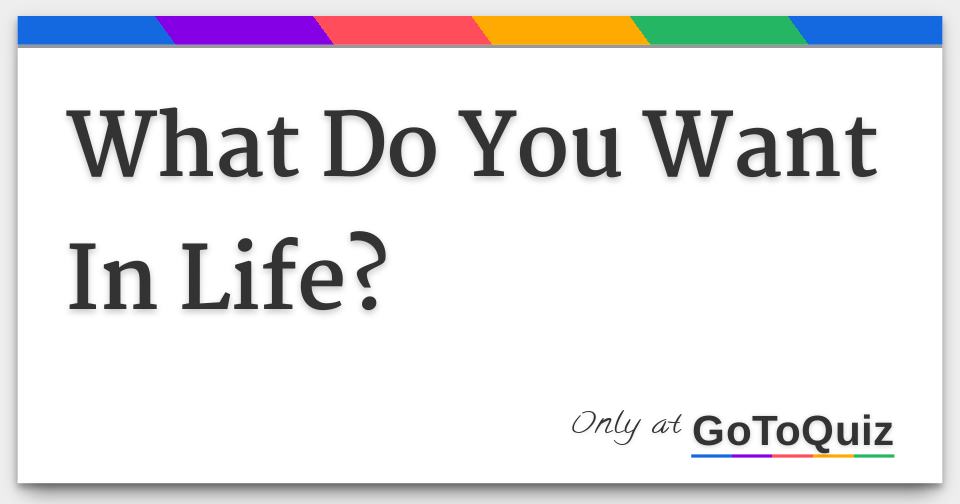 What Do You Want In Life?

Only at GoToQuiz